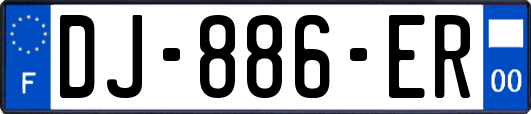 F
DJ-886-ER
00